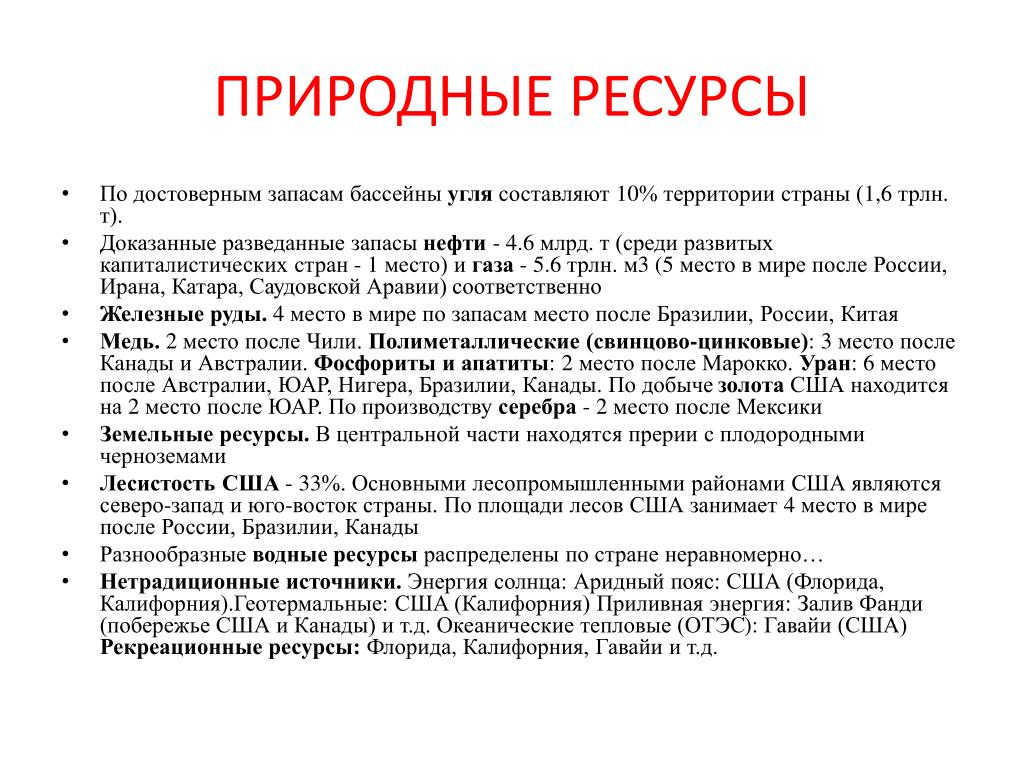 ПРИРОДНЫЕ РЕСУРСЫ

• По достоверным запасам бассейны угля составляют 10% территории страны (1,6 трлн. т).
• Доказанные разведанные запасы нефти - 4.6 млрд. т (среди развитых капиталистических стран - 1 место) и газа - 5.6 трлн. м3 (5 место в мире после России, Ирана, Катара, Саудовской Аравии) соответственно
• Железные руды. 4 место в мире по запасам место после Бразилии, России, Китая
• Медь. 2 место после Чили. Полиметаллические (свинцово-цинковые): 3 место после Канады и Австралии. Фосфориты и апатиты: 2 место после Марокко. Уран: 6 место после Австралии, ЮАР, Нигера, Бразилии, Канады. По добыче золота США находится на 2 место после ЮАР. По производству серебра - 2 место после Мексики
• Земельные ресурсы. В центральной части находятся прерии с плодородными черноземами
• Лесистость США - 33%. Основными лесопромышленными районами США являются северо-запад и юго-восток страны. По площади лесов США занимает 4 место в мире после России, Бразилии, Канады
• Разнообразные водные ресурсы распределены по стране неравномерно…
• Нетрадиционные источники. Энергия солнца: Аридный пояс: США (Флорида, Калифорния).Геотермальные: США (Калифорния) Приливная энергия: Залив Фанди (побережье США и Канады) и т.д. Океанические тепловые (ОТЭС): Гавайи (США) Рекреационные ресурсы: Флорида, Калифорния, Гавайи и т.д.